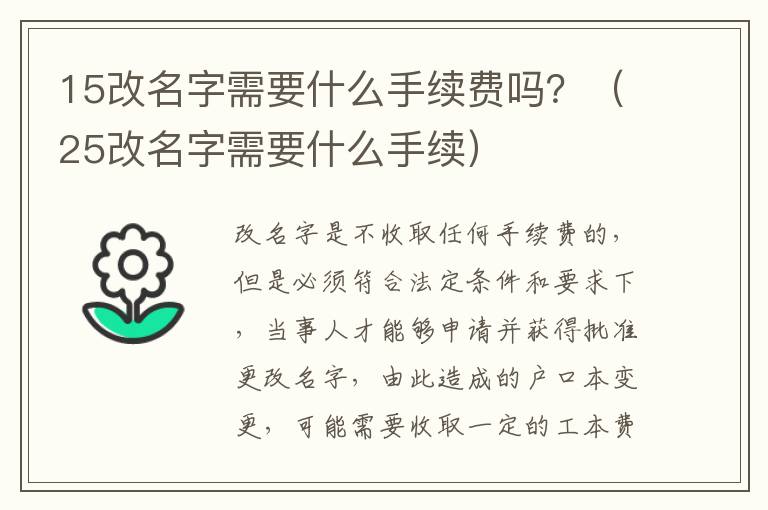 15改名字需要什么手续费吗？（25改名字需要什么手续）

改名字是不收取任何手续费的，但是必须符合法定条件和要求下，当事人才能够申请并获得批准更改名字，由此造成的户口本变更，可能需要收取一定的工本费